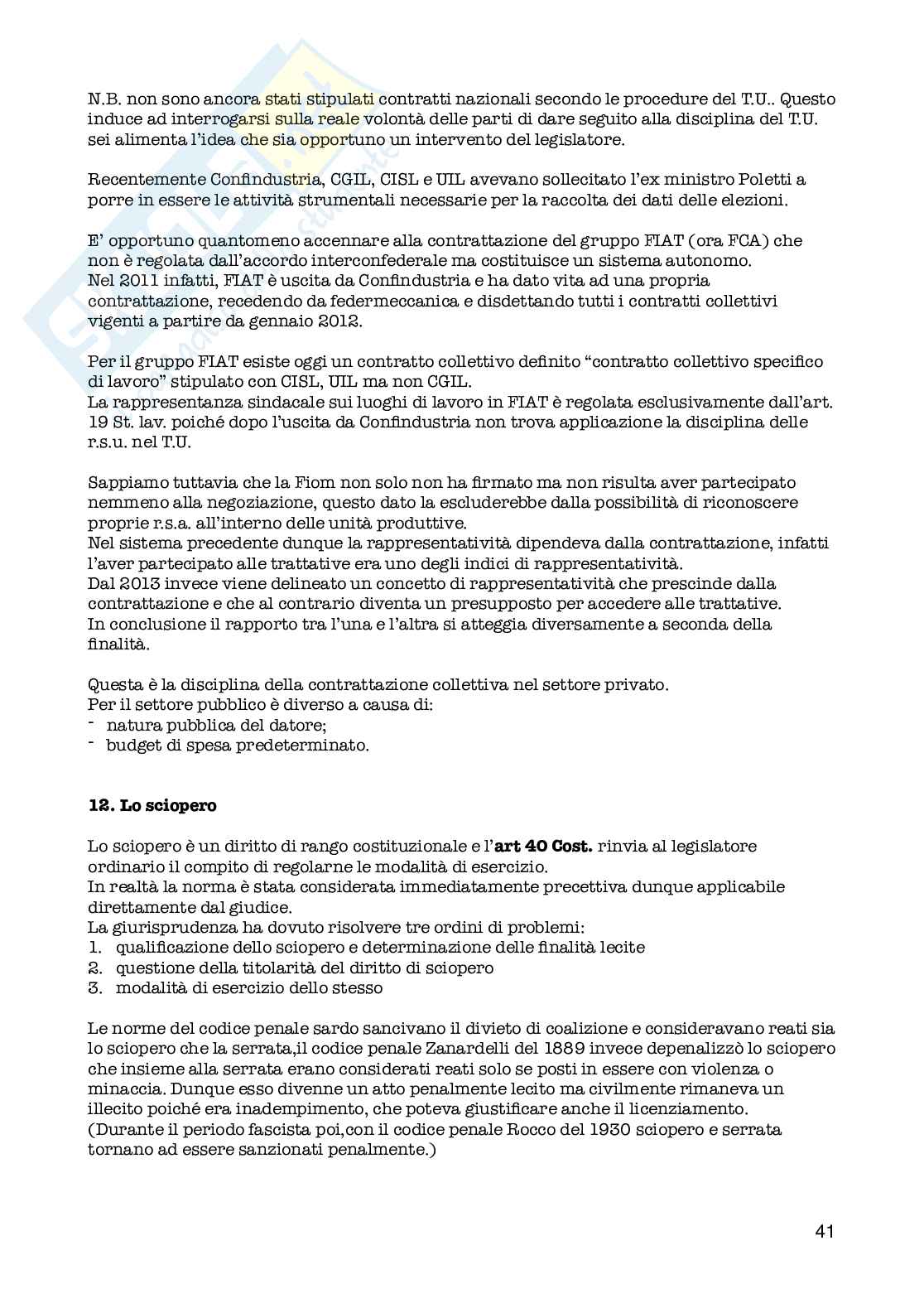 N.B. non sono ancora stati stipulati contratti nazionali secondo le procedure del T.U.. Questo induce ad interrogarsi sulla reale volontà delle parti di dare seguito alla disciplina del T.U. sei alimenta l'idea che sia opportuno un intervento del legislatore.

Recentemente Confindustria, CGIL, CISL e UIL avevano sollecitato l'ex ministro Poletti a porre in essere le attività strumentali necessarie per la raccolta dei dati delle elezioni.

E' opportuno quantomeno accennare alla contrattazione del gruppo FIAT (ora FCA) che non è regolata dall'accordo interconfederale ma costituisce un sistema autonomo.
Nel 2011 infatti, FIAT è uscita da Confindustria e ha dato vita ad una propria contrattazione, recedendo da federmeccanica e disdettando tutti i contratti collettivi vigenti a partire da gennaio 2012.

Per il gruppo FIAT esiste oggi un contratto collettivo definito "contratto collettivo specifico di lavoro" stipulato con CISL, UIL ma non CGIL.
La rappresentanza sindacale sui luoghi di lavoro in FIAT è regolata esclusivamente dall'art. 19 St. lav. poiché dopo l'uscita da Confindustria non trova applicazione la disciplina delle r.s.u. nel T.U.

Sappiamo tuttavia che la Fiom non solo non ha firmato ma non risulta aver partecipato nemmeno alla negoziazione, questo dato la escluderebbe dalla possibilità di riconoscere proprie r.s.a. all'interno delle unità produttive.
Nel sistema precedente dunque la rappresentatività dipendeva dalla contrattazione, infatti l'aver partecipato alle trattative era uno degli indici di rappresentatività.
Dal 2013 invece viene delineato un concetto di rappresentatività che prescinde dalla contrattazione e che al contrario diventa un presupposto per accedere alle trattative.
In conclusione il rapporto tra l'una e l'altra si atteggia diversamente a seconda della finalità.

Questa è la disciplina della contrattazione collettiva nel settore privato.
Per il settore pubblico è diverso a causa di:
- natura pubblica del datore;
- budget di spesa predeterminato.

**12. Lo sciopero**

Lo sciopero è un diritto di rango costituzionale e l'**art 40 Cost.** rinvia al legislatore ordinario il compito di regolarne le modalità di esercizio.
In realtà la norma è stata considerata immediatamente precettiva dunque applicabile direttamente dal giudice.
La giurisprudenza ha dovuto risolvere tre ordini di problemi:
1. qualificazione dello sciopero e determinazione delle finalità lecite
2. questione della titolarità del diritto di sciopero
3. modalità di esercizio dello stesso

Le norme del codice penale sardo sancivano il divieto di coalizione e consideravano reati sia lo sciopero che la serrata,il codice penale Zanardelli del 1889 invece depenalizzò lo sciopero che insieme alla serrata erano considerati reati solo se posti in essere con violenza o minaccia. Dunque esso divenne un atto penalmente lecito ma civilmente rimaneva un illecito poiché era inadempimento, che poteva giustificare anche il licenziamento.
(Durante il periodo fascista poi,con il codice penale Rocco del 1930 sciopero e serrata tornano ad essere sanzionati penalmente.)

41